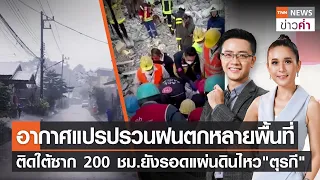 TNN NEWS
ข่าวค่ำ

อากาศแปรปรวนฝนตกหลายพื้นที่
ติดใต้ซาก 200 ชม.ยังรอดแผ่นดินไหว"ตุรกี"